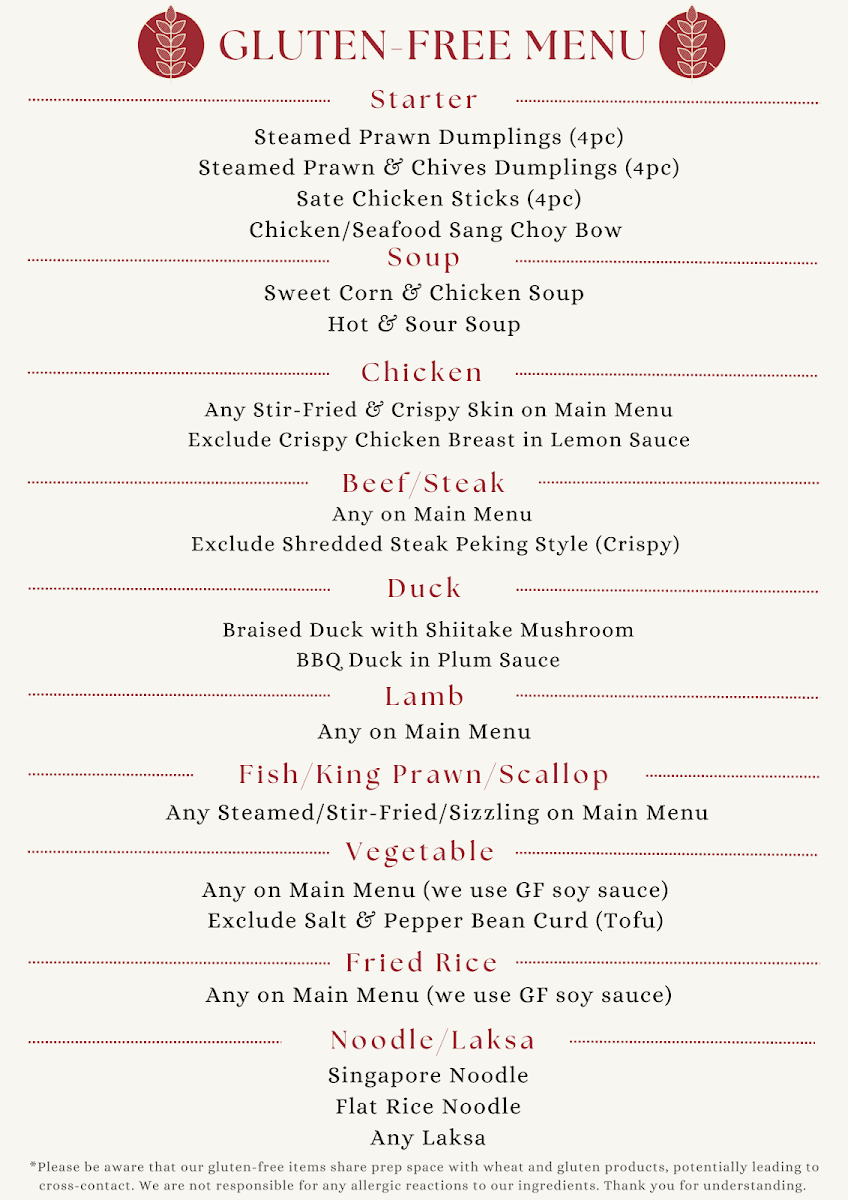 GLUTEN-FREE MENU

Starter

Steamed Prawn Dumplings (4pc)
Steamed Prawn & Chives Dumplings (4pc)
Sate Chicken Sticks (4pc)
Chicken/Seafood Sang Choy Bow

Soup

Sweet Corn & Chicken Soup
Hot & Sour Soup

Chicken

Any Stir-Fried & Crispy Skin on Main Menu
Exclude Crispy Chicken Breast in Lemon Sauce

Beef/Steak

Any on Main Menu
Exclude Shredded Steak Peking Style (Crispy)

Duck

Braised Duck with Shiitake Mushroom
BBQ Duck in Plum Sauce

Lamb

Any on Main Menu

Fish/King Prawn/Scallop

Any Steamed/Stir-Fried/Sizzling on Main Menu

Vegetable

Any on Main Menu (we use GF soy sauce)
Exclude Salt & Pepper Bean Curd (Tofu)

Fried Rice

Any on Main Menu (we use GF soy sauce)

Noodle/Laksa

Singapore Noodle
Flat Rice Noodle
Any Laksa

*Please be aware that our gluten-free items share prep space with wheat and gluten products, potentially leading to cross-contact. We are not responsible for any allergic reactions to our ingredients. Thank you for understanding.